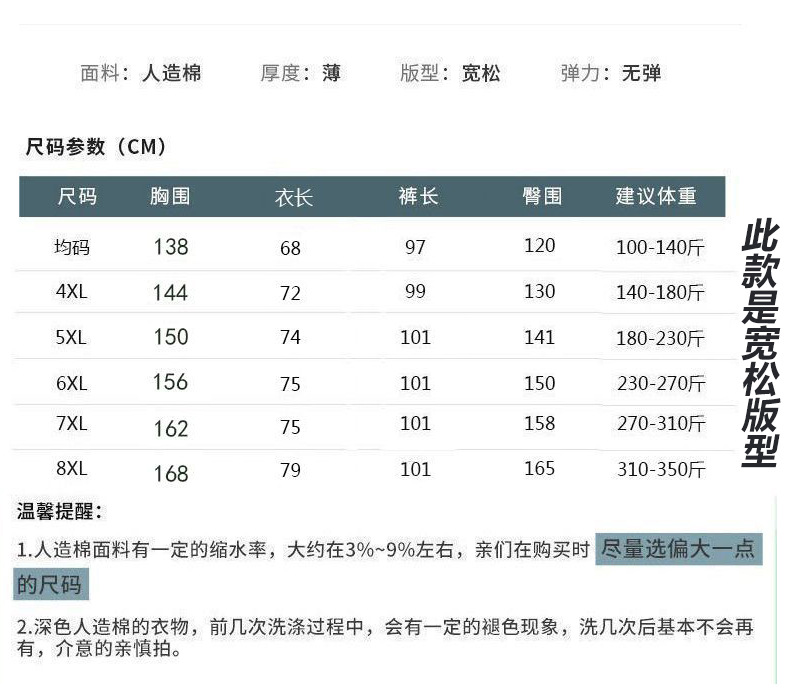 面料：人造棉　厚度：薄　版型：宽松　弹力：无弹

尺码参数（CM）

| 尺码 | 胸围 | 衣长 | 裤长 | 臀围 | 建议体重 |
|---|---|---|---|---|---|
| 均码 | 138 | 68 | 97 | 120 | 100-140斤 |
| 4XL | 144 | 72 | 99 | 130 | 140-180斤 |
| 5XL | 150 | 74 | 101 | 141 | 180-230斤 |
| 6XL | 156 | 75 | 101 | 150 | 230-270斤 |
| 7XL | 162 | 75 | 101 | 158 | 270-310斤 |
| 8XL | 168 | 79 | 101 | 165 | 310-350斤 |

此款是宽松版型

温馨提醒：

1.人造棉面料有一定的缩水率，大约在3%~9%左右，亲们在购买时 尽量选偏大一点的尺码

2.深色人造棉的衣物，前几次洗涤过程中，会有一定的褪色现象，洗几次后基本不会再有，介意的亲慎拍。